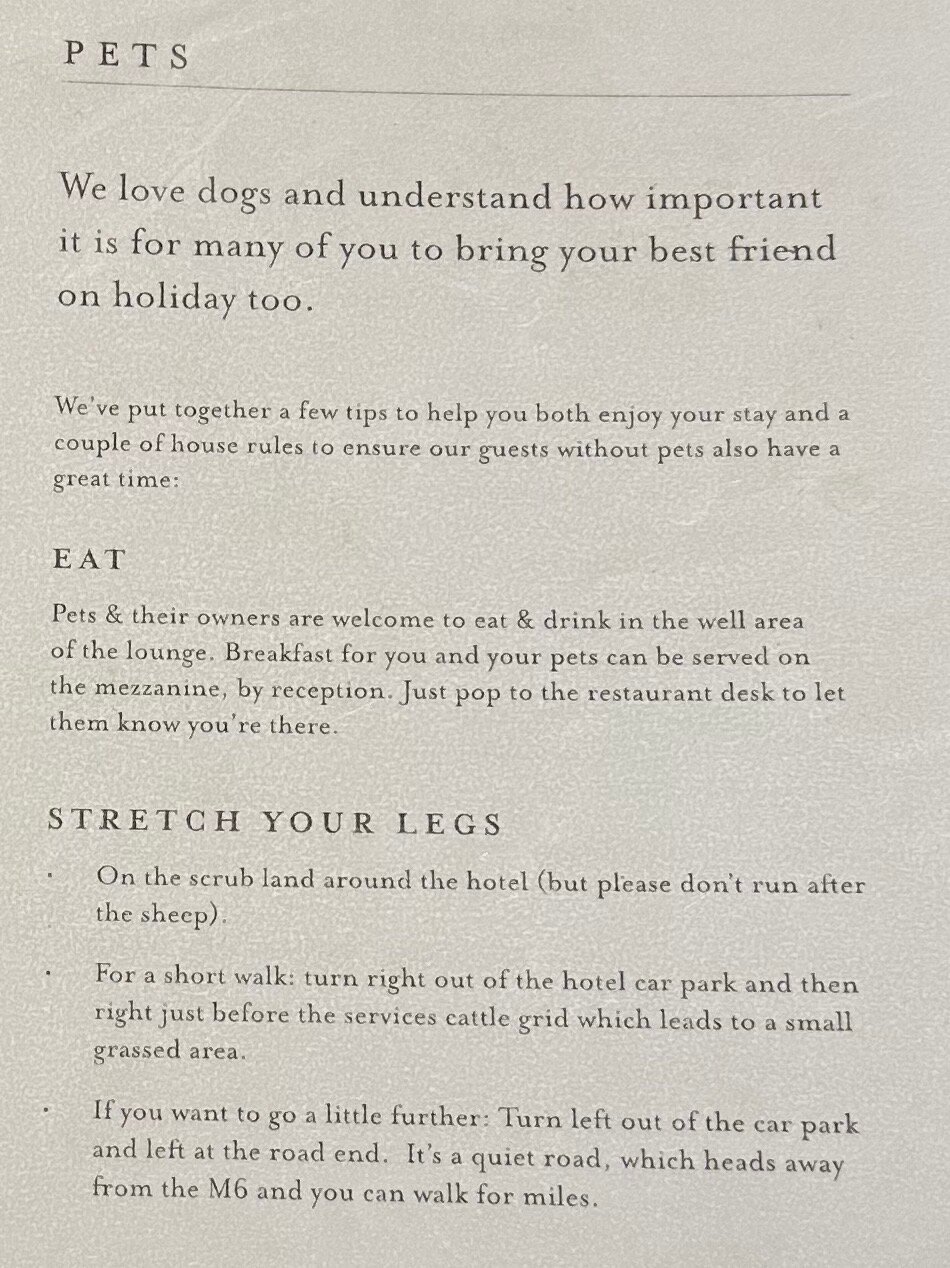 PETS

We love dogs and understand how important it is for many of you to bring your best friend on holiday too.

We've put together a few tips to help you both enjoy your stay and a couple of house rules to ensure our guests without pets also have a great time:

EAT

Pets & their owners are welcome to eat & drink in the well area of the lounge. Breakfast for you and your pets can be served on the mezzanine, by reception. Just pop to the restaurant desk to let them know you're there.

STRETCH YOUR LEGS

• On the scrub land around the hotel (but please don't run after the sheep).

• For a short walk: turn right out of the hotel car park and then right just before the services cattle grid which leads to a small grassed area.

• If you want to go a little further: Turn left out of the car park and left at the road end. It's a quiet road, which heads away from the M6 and you can walk for miles.